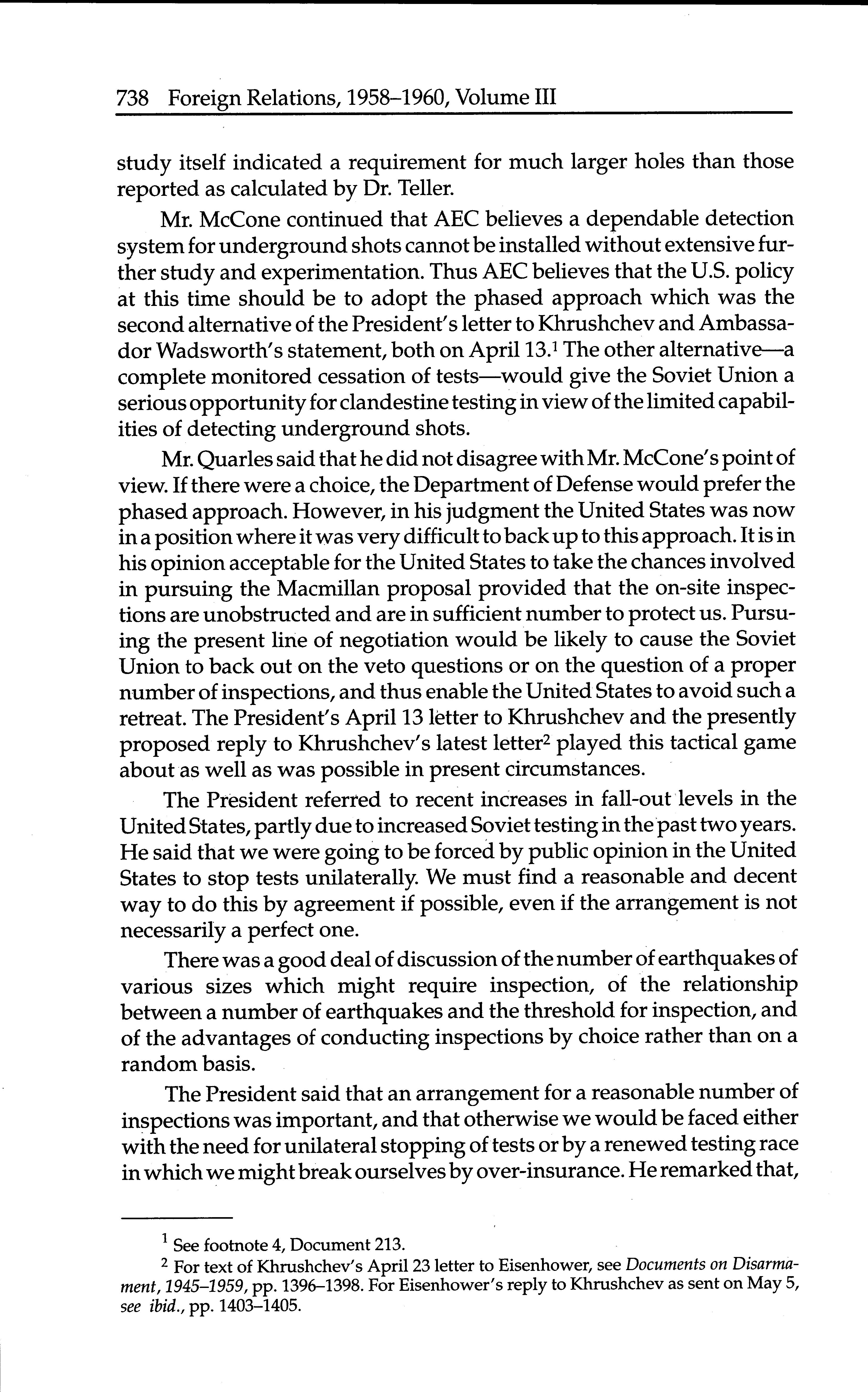 738 Foreign Relations, 1958–1960, Volume III

study itself indicated a requirement for much larger holes than those reported as calculated by Dr. Teller.

Mr. McCone continued that AEC believes a dependable detection system for underground shots cannot be installed without extensive further study and experimentation. Thus AEC believes that the U.S. policy at this time should be to adopt the phased approach which was the second alternative of the President's letter to Khrushchev and Ambassador Wadsworth's statement, both on April 13.$^1$ The other alternative—a complete monitored cessation of tests—would give the Soviet Union a serious opportunity for clandestine testing in view of the limited capabilities of detecting underground shots.

Mr. Quarles said that he did not disagree with Mr. McCone's point of view. If there were a choice, the Department of Defense would prefer the phased approach. However, in his judgment the United States was now in a position where it was very difficult to back up to this approach. It is in his opinion acceptable for the United States to take the chances involved in pursuing the Macmillan proposal provided that the on-site inspections are unobstructed and are in sufficient number to protect us. Pursuing the present line of negotiation would be likely to cause the Soviet Union to back out on the veto questions or on the question of a proper number of inspections, and thus enable the United States to avoid such a retreat. The President's April 13 letter to Khrushchev and the presently proposed reply to Khrushchev's latest letter$^2$ played this tactical game about as well as was possible in present circumstances.

The President referred to recent increases in fall-out levels in the United States, partly due to increased Soviet testing in the past two years. He said that we were going to be forced by public opinion in the United States to stop tests unilaterally. We must find a reasonable and decent way to do this by agreement if possible, even if the arrangement is not necessarily a perfect one.

There was a good deal of discussion of the number of earthquakes of various sizes which might require inspection, of the relationship between a number of earthquakes and the threshold for inspection, and of the advantages of conducting inspections by choice rather than on a random basis.

The President said that an arrangement for a reasonable number of inspections was important, and that otherwise we would be faced either with the need for unilateral stopping of tests or by a renewed testing race in which we might break ourselves by over-insurance. He remarked that,

$^1$ See footnote 4, Document 213.

$^2$ For text of Khrushchev's April 23 letter to Eisenhower, see Documents on Disarmament, 1945–1959, pp. 1396–1398. For Eisenhower's reply to Khrushchev as sent on May 5, see ibid., pp. 1403–1405.